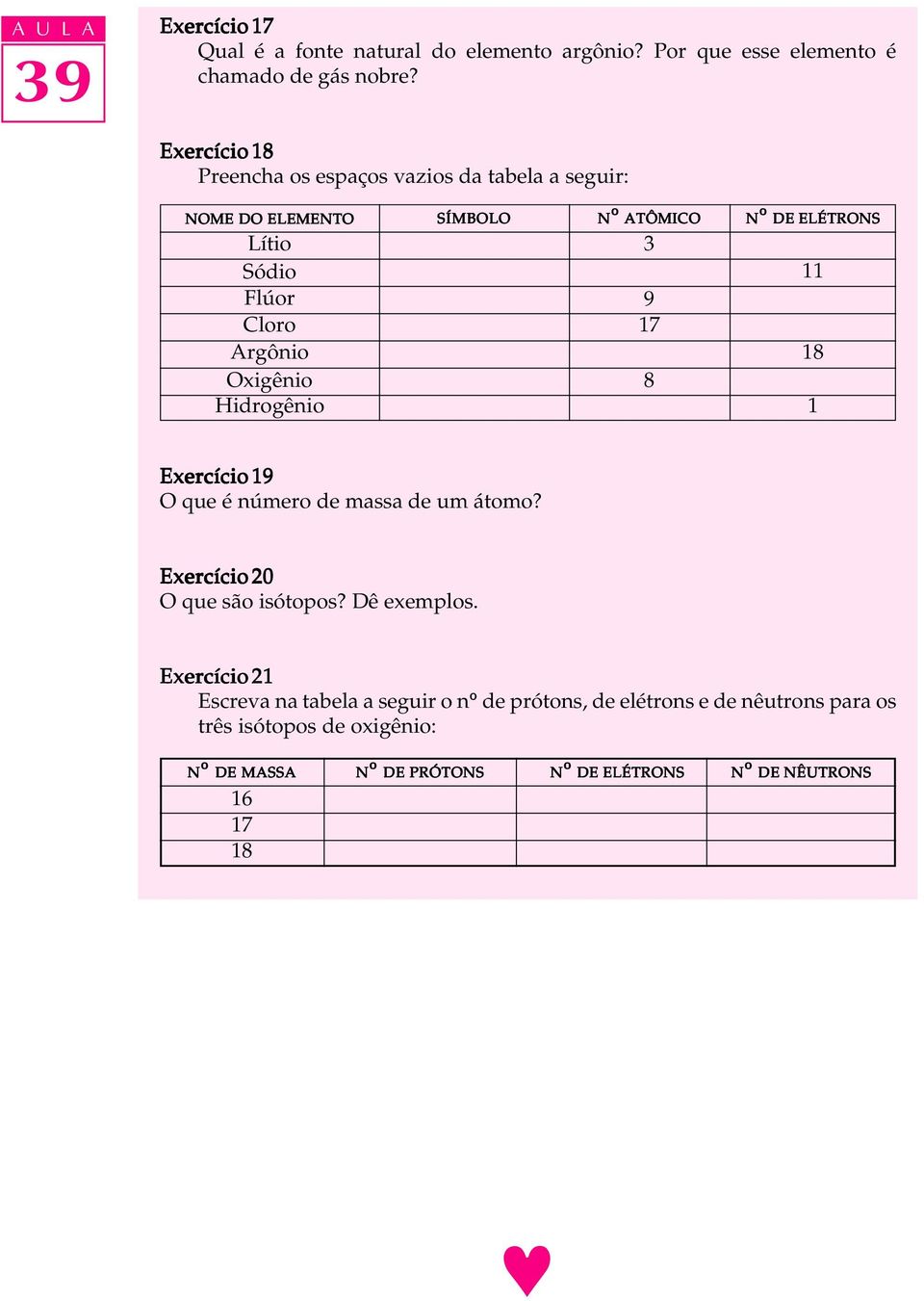 AULA
39

Exercício 17
Qual é a fonte natural do elemento argônio? Por que esse elemento é chamado de gás nobre?

Exercício 18
Preencha os espaços vazios da tabela a seguir:

| NOME DO ELEMENTO | SÍMBOLO | Nº ATÔMICO | Nº DE ELÉTRONS |
|---|---|---|---|
| Lítio | | 3 | |
| Sódio | | | 11 |
| Flúor | | 9 | |
| Cloro | | 17 | |
| Argônio | | | 18 |
| Oxigênio | | 8 | |
| Hidrogênio | | | 1 |

Exercício 19
O que é número de massa de um átomo?

Exercício 20
O que são isótopos? Dê exemplos.

Exercício 21
Escreva na tabela a seguir o nº de prótons, de elétrons e de nêutrons para os três isótopos de oxigênio:

| Nº DE MASSA | Nº DE PRÓTONS | Nº DE ELÉTRONS | Nº DE NÊUTRONS |
|---|---|---|---|
| 16 | | | |
| 17 | | | |
| 18 | | | |